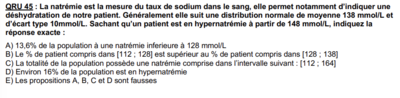 QRU 45 : La natrémie est la mesure du taux de sodium dans le sang, elle permet notamment d'indiquer une déshydratation de notre patient. Généralement elle suit une distribution normale de moyenne 138 mmol/L et d'écart type 10mmol/L. Sachant qu'un patient est en hypernatrémie à partir de 148 mmol/L, indiquez la réponse exacte :

A) 13,6% de la population à une natrémie inferieure à 128 mmol/L
B) Le % de patient compris dans [112 ; 128] est supérieur au % de patient compris dans [128 ; 138]
C) La totalité de la population possède une natrémie comprise dans l'intervalle suivant : [112 ; 164]
D) Environ 16% de la population est en hypernatrémie
E) Les propositions A, B, C et D sont fausses